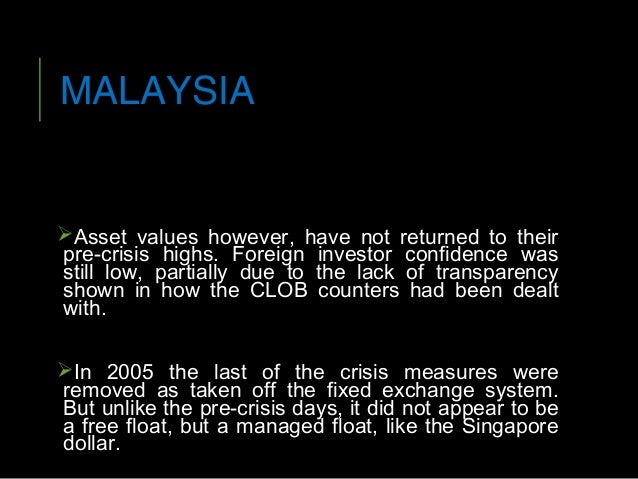 MALAYSIA

➢Asset values however, have not returned to their pre-crisis highs. Foreign investor confidence was still low, partially due to the lack of transparency shown in how the CLOB counters had been dealt with.

➢In 2005 the last of the crisis measures were removed as taken off the fixed exchange system. But unlike the pre-crisis days, it did not appear to be a free float, but a managed float, like the Singapore dollar.